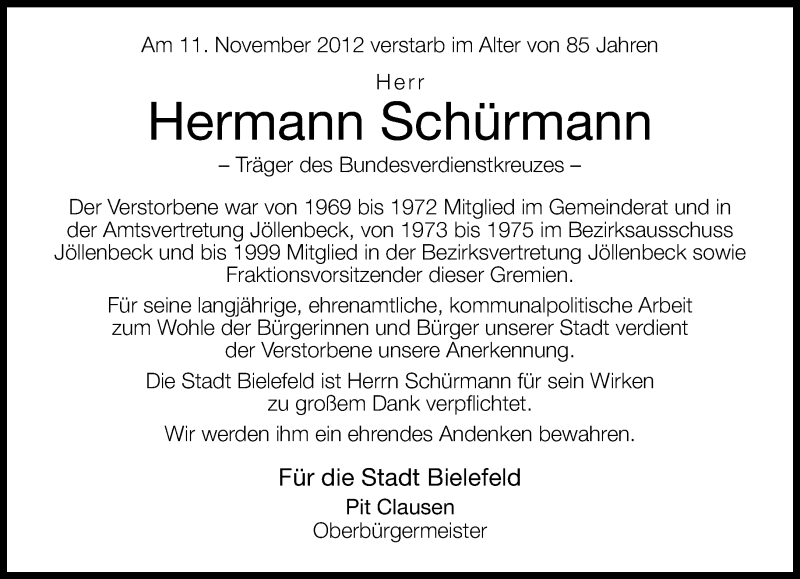 Am 11. November 2012 verstarb im Alter von 85 Jahren

Herr

Hermann Schürmann

– Träger des Bundesverdienstkreuzes –

Der Verstorbene war von 1969 bis 1972 Mitglied im Gemeinderat und in der Amtsvertretung Jöllenbeck, von 1973 bis 1975 im Bezirksausschuss Jöllenbeck und bis 1999 Mitglied in der Bezirksvertretung Jöllenbeck sowie Fraktionsvorsitzender dieser Gremien.

Für seine langjährige, ehrenamtliche, kommunalpolitische Arbeit zum Wohle der Bürgerinnen und Bürger unserer Stadt verdient der Verstorbene unsere Anerkennung.

Die Stadt Bielefeld ist Herrn Schürmann für sein Wirken zu großem Dank verpflichtet.

Wir werden ihm ein ehrendes Andenken bewahren.

Für die Stadt Bielefeld

Pit Clausen

Oberbürgermeister